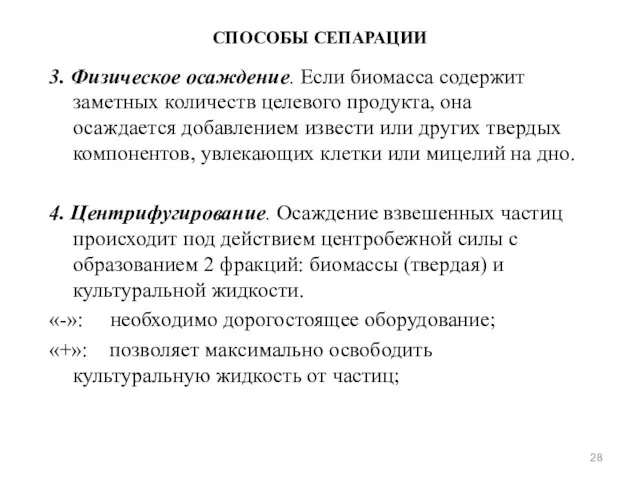 СПОСОБЫ СЕПАРАЦИИ

3. Физическое осаждение. Если биомасса содержит заметных количеств целевого продукта, она осаждается добавлением извести или других твердых компонентов, увлекающих клетки или мицелий на дно.

4. Центрифугирование. Осаждение взвешенных частиц происходит под действием центробежной силы с образованием 2 фракций: биомассы (твердая) и культуральной жидкости.

«-»: необходимо дорогостоящее оборудование;

«+»: позволяет максимально освободить культуральную жидкость от частиц;

28